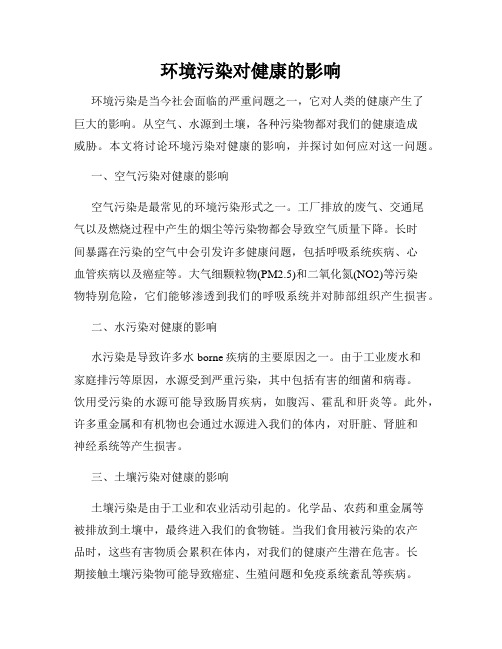 环境污染对健康的影响

环境污染是当今社会面临的严重问题之一，它对人类的健康产生了巨大的影响。从空气、水源到土壤，各种污染物都对我们的健康造成威胁。本文将讨论环境污染对健康的影响，并探讨如何应对这一问题。

一、空气污染对健康的影响

空气污染是最常见的环境污染形式之一。工厂排放的废气、交通尾气以及燃烧过程中产生的烟尘等污染物都会导致空气质量下降。长时间暴露在污染的空气中会引发许多健康问题，包括呼吸系统疾病、心血管疾病以及癌症等。大气细颗粒物(PM2.5)和二氧化氮(NO2)等污染物特别危险，它们能够渗透到我们的呼吸系统并对肺部组织产生损害。

二、水污染对健康的影响

水污染是导致许多水 borne 疾病的主要原因之一。由于工业废水和家庭排污等原因，水源受到严重污染，其中包括有害的细菌和病毒。饮用受污染的水源可能导致肠胃疾病，如腹泻、霍乱和肝炎等。此外，许多重金属和有机物也会通过水源进入我们的体内，对肝脏、肾脏和神经系统等产生损害。

三、土壤污染对健康的影响

土壤污染是由于工业和农业活动引起的。化学品、农药和重金属等被排放到土壤中，最终进入我们的食物链。当我们食用被污染的农产品时，这些有害物质会累积在体内，对我们的健康产生潜在危害。长期接触土壤污染物可能导致癌症、生殖问题和免疫系统紊乱等疾病。